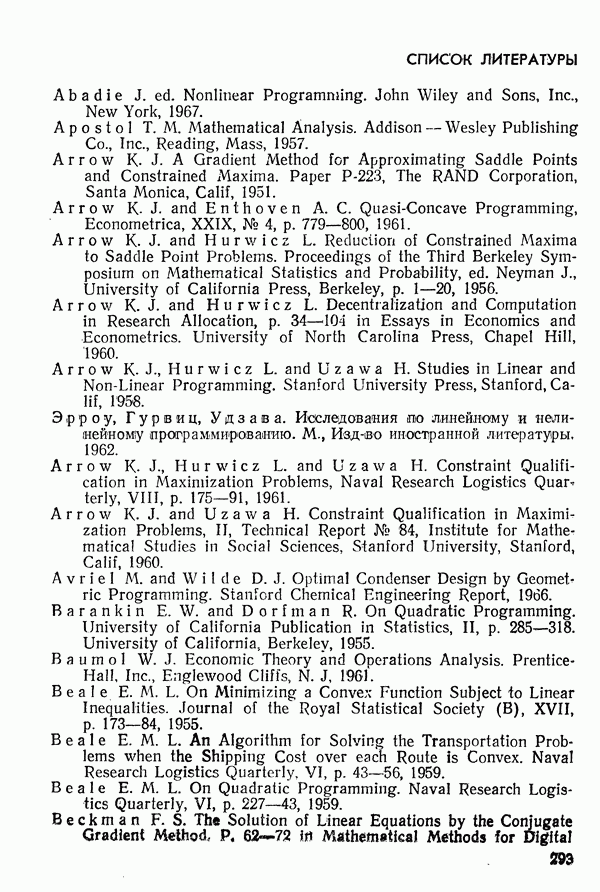 СПИСОК ЛИТЕРАТУРЫ

Abadie J. ed. Nonlinear Programming. John Wiley and Sons, Inc., New York, 1967.

Apostol T. M. Mathematical Analysis. Addison — Wesley Publishing Co., Inc., Reading, Mass, 1957.

Arrow K. J. A Gradient Method for Approximating Saddle Points and Constrained Maxima. Paper P-223, The RAND Corporation, Santa Monica, Calif, 1951.

Arrow K. J. and Enthoven A. C. Quasi-Concave Programming, Econometrica, XXIX, № 4, p. 779—800, 1961.

Arrow K. J. and Hurwicz L. Reduction of Constrained Maxima to Saddle Point Problems. Proceedings of the Third Berkeley Symposium on Mathematical Statistics and Probability, ed. Neyman J., University of California Press, Berkeley, p. 1—20, 1956.

Arrow K. J. and Hurwicz L. Decentralization and Computation in Research Allocation, p. 34—104 in Essays in Economics and Econometrics. University of North Carolina Press, Chapel Hill, 1960.

Arrow K. J., Hurwicz L. and Uzawa H. Studies in Linear and Non-Linear Programming. Stanford University Press, Stanford, Calif, 1958.

Эрроу, Гурвиц, Удзава. Исследования по линейному и нелинейному программированию. М., Изд-во иностранной литературы, 1962.

Arrow K. J., Hurwicz L. and Uzawa H. Constraint Qualification in Maximization Problems, Naval Research Logistics Quarterly, VIII, p. 175—91, 1961.

Arrow K. J. and Uzawa H. Constraint Qualification in Maximization Problems, II, Technical Report № 84, Institute for Mathematical Studies in Social Sciences, Stanford University, Stanford, Calif, 1960.

Avriel M. and Wilde D. J. Optimal Condenser Design by Geometric Programming. Stanford Chemical Engineering Report, 1966.

Barankin E. W. and Dorfman R. On Quadratic Programming. University of California Publication in Statistics, II, p. 285—318. University of California, Berkeley, 1955.

Baumol W. J. Economic Theory and Operations Analysis. Prentice-Hall, Inc., Englewood Cliffs, N. J, 1961.

Beale E. M. L. On Minimizing a Convex Function Subject to Linear Inequalities. Journal of the Royal Statistical Society (B), XVII, p. 173—84, 1955.

Beale E. M. L. An Algorithm for Solving the Transportation Problems when the Shipping Cost over each Route is Convex. Naval Research Logistics Quarterly, VI, p. 43—56, 1959.

Beale E. M. L. On Quadratic Programming. Naval Research Logistics Quarterly, VI, p. 227—43, 1959.

Beckman F. S. The Solution of Linear Equations by the Conjugate Gradient Method, P. 62—72 in Mathematical Methods for Digital

293